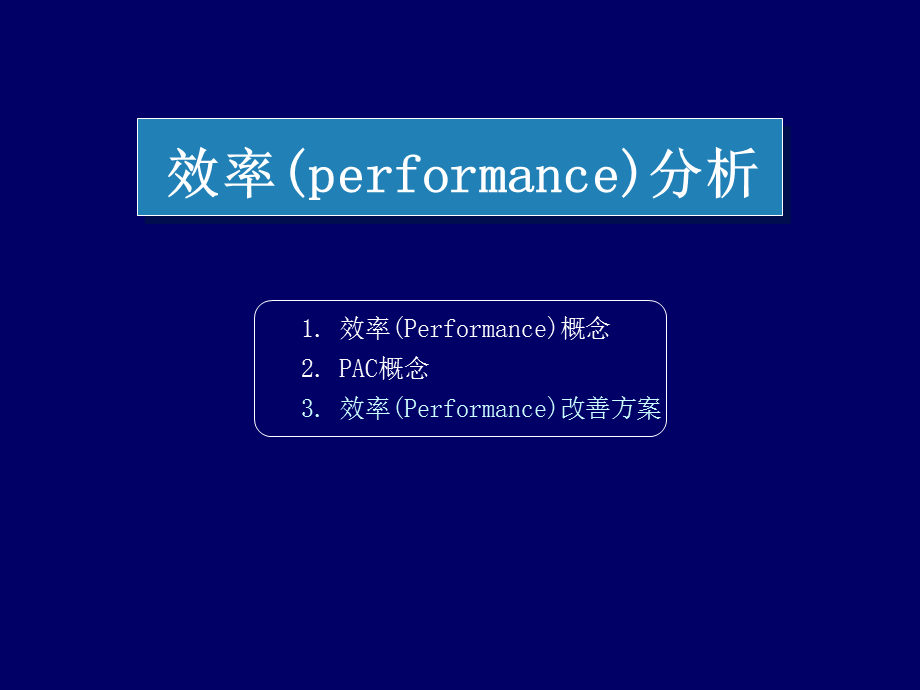 效率(performance)分析

1. 效率(Performance)概念
2. PAC概念
3. 效率(Performance)改善方案